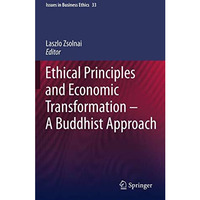 Issues in Business Ethics 33

Laszlo Zsolnai
Editor

Ethical Principles and Economic Transformation – A Buddhist Approach

Springer